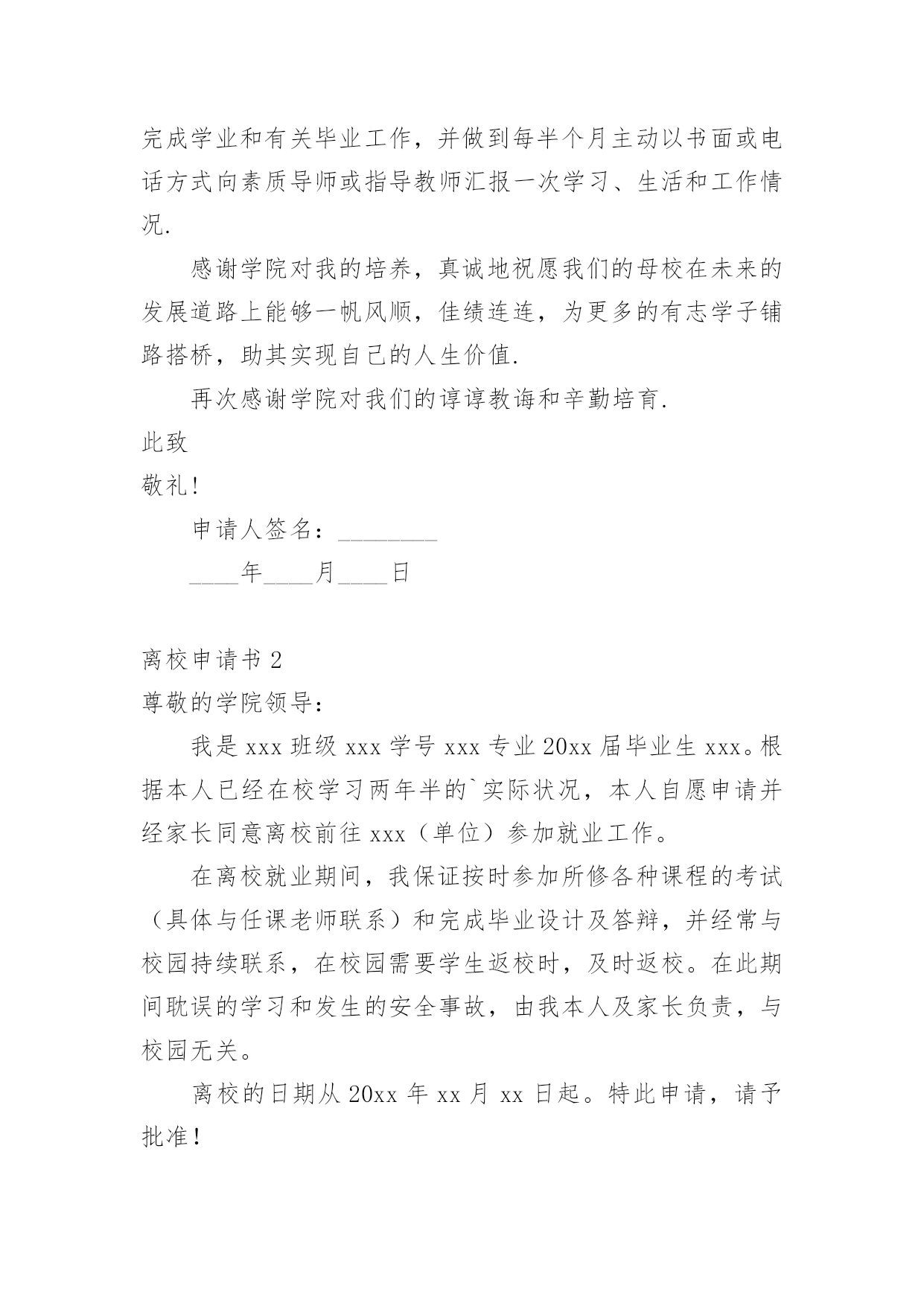 完成学业和有关毕业工作，并做到每半个月主动以书面或电话方式向素质导师或指导教师汇报一次学习、生活和工作情况.

感谢学院对我的培养，真诚地祝愿我们的母校在未来的发展道路上能够一帆风顺，佳绩连连，为更多的有志学子铺路搭桥，助其实现自己的人生价值.

再次感谢学院对我们的谆谆教诲和辛勤培育.

此致

敬礼!

申请人签名：________

____年____月____日

离校申请书 2

尊敬的学院领导：

我是 xxx 班级 xxx 学号 xxx 专业 20xx 届毕业生 xxx。根据本人已经在校学习两年半的`实际状况，本人自愿申请并经家长同意离校前往 xxx（单位）参加就业工作。

在离校就业期间，我保证按时参加所修各种课程的考试（具体与任课老师联系）和完成毕业设计及答辩，并经常与校园持续联系，在校园需要学生返校时，及时返校。在此期间耽误的学习和发生的安全事故，由我本人及家长负责，与校园无关。

离校的日期从 20xx 年 xx 月 xx 日起。特此申请，请予批准!